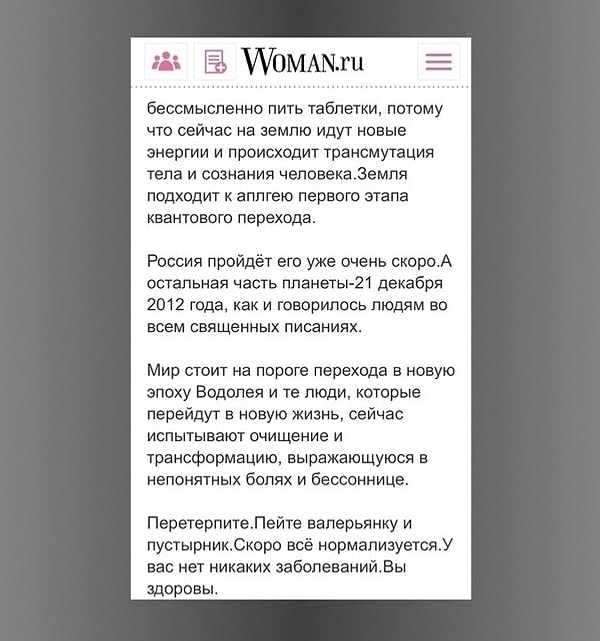 WOMAN.ru

бессмысленно пить таблетки, потому что сейчас на землю идут новые энергии и происходит трансмутация тела и сознания человека.Земля подходит к аплгею первого этапа квантового перехода.

Россия пройдёт его уже очень скоро.А остальная часть планеты-21 декабря 2012 года, как и говорилось людям во всем священных писаниях.

Мир стоит на пороге перехода в новую эпоху Водолея и те люди, которые перейдут в новую жизнь, сейчас испытывают очищение и трансформацию, выражающуюся в непонятных болях и бессоннице.

Перетерпите.Пейте валерьянку и пустырник.Скоро всё нормализуется.У вас нет никаких заболеваний.Вы здоровы.